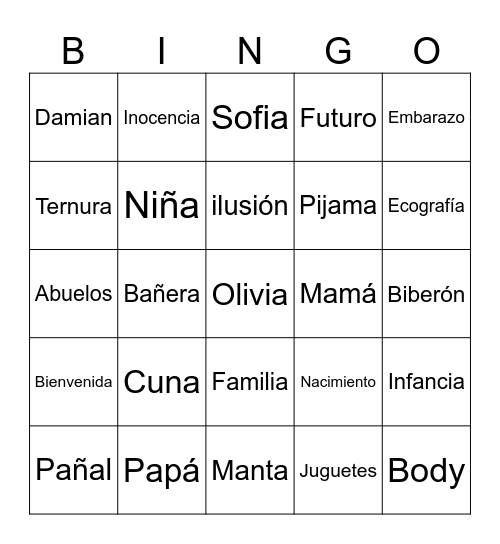 | B | I | N | G | O |
|---|---|---|---|---|
| Damian | Inocencia | Sofia | Futuro | Embarazo |
| Ternura | Niña | ilusión | Pijama | Ecografía |
| Abuelos | Bañera | Olivia | Mamá | Biberón |
| Bienvenida | Cuna | Familia | Nacimiento | Infancia |
| Pañal | Papá | Manta | Juguetes | Body |